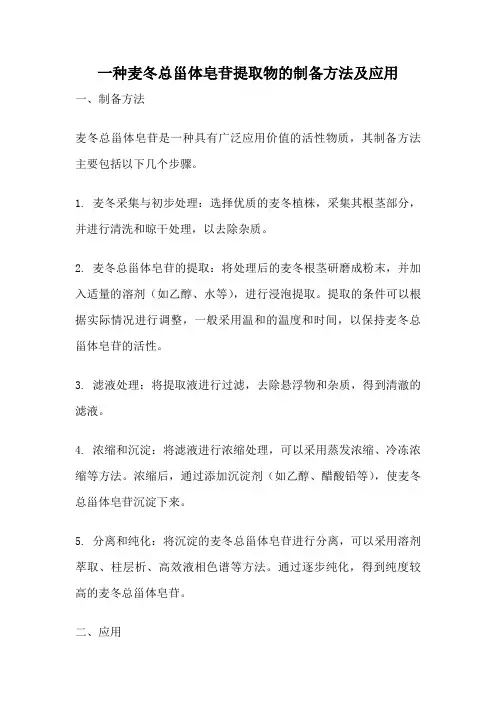 一种麦冬总甾体皂苷提取物的制备方法及应用

一、制备方法

麦冬总甾体皂苷是一种具有广泛应用价值的活性物质，其制备方法主要包括以下几个步骤。

1. 麦冬采集与初步处理：选择优质的麦冬植株，采集其根茎部分，并进行清洗和晾干处理，以去除杂质。

2. 麦冬总甾体皂苷的提取：将处理后的麦冬根茎研磨成粉末，并加入适量的溶剂（如乙醇、水等），进行浸泡提取。提取的条件可以根据实际情况进行调整，一般采用温和的温度和时间，以保持麦冬总甾体皂苷的活性。

3. 滤液处理：将提取液进行过滤，去除悬浮物和杂质，得到清澈的滤液。

4. 浓缩和沉淀：将滤液进行浓缩处理，可以采用蒸发浓缩、冷冻浓缩等方法。浓缩后，通过添加沉淀剂（如乙醇、醋酸铅等），使麦冬总甾体皂苷沉淀下来。

5. 分离和纯化：将沉淀的麦冬总甾体皂苷进行分离，可以采用溶剂萃取、柱层析、高效液相色谱等方法。通过逐步纯化，得到纯度较高的麦冬总甾体皂苷。

二、应用